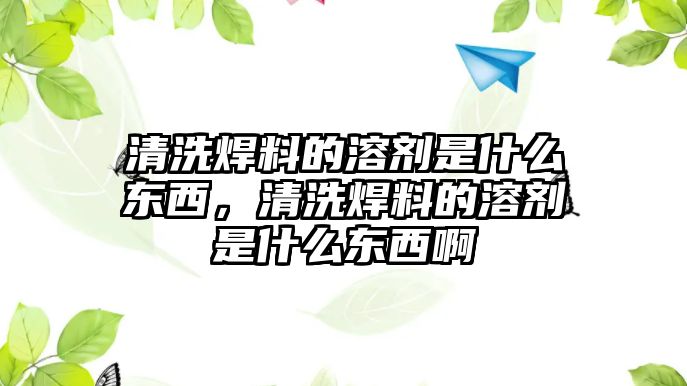 清洗焊料的溶剂是什么东西，清洗焊料的溶剂是什么东西啊